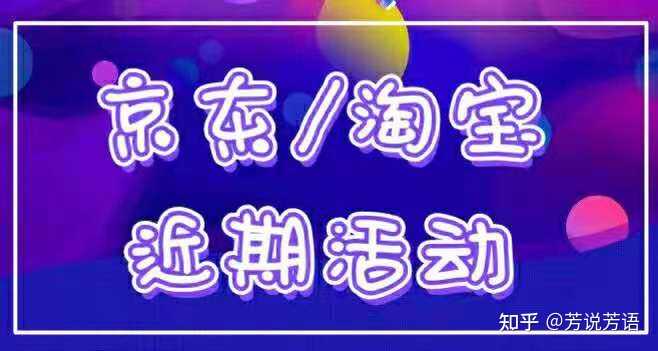 京东/淘宝
近期活动

知乎 @芳说芳语